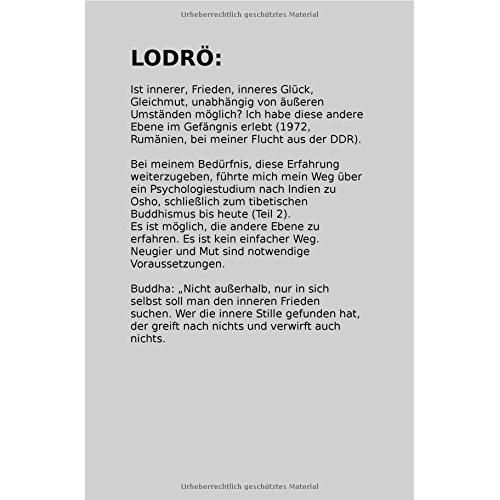 Urheberrechtlich geschütztes Material

LODRÖ:

Ist innerer, Frieden, inneres Glück, Gleichmut, unabhängig von äußeren Umständen möglich? Ich habe diese andere Ebene im Gefängnis erlebt (1972, Rumänien, bei meiner Flucht aus der DDR).

Bei meinem Bedürfnis, diese Erfahrung weiterzugeben, führte mich mein Weg über ein Psychologiestudium nach Indien zu Osho, schließlich zum tibetischen Buddhismus bis heute (Teil 2).
Es ist möglich, die andere Ebene zu erfahren. Es ist kein einfacher Weg. Neugier und Mut sind notwendige Voraussetzungen.

Buddha: „Nicht außerhalb, nur in sich selbst soll man den inneren Frieden suchen. Wer die innere Stille gefunden hat, der greift nach nichts und verwirft auch nichts.

Urheberrechtlich geschütztes Material